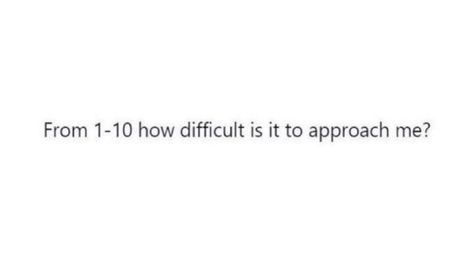 From 1-10 how difficult is it to approach me?